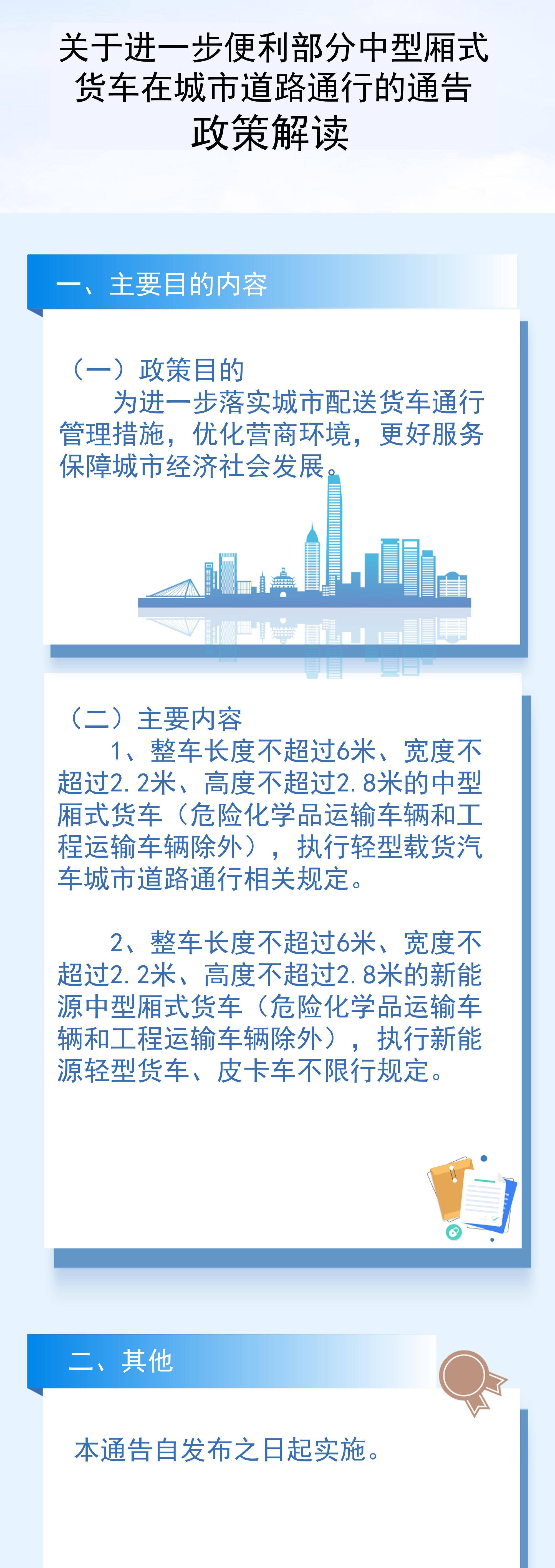 关于进一步便利部分中型厢式货车在城市道路通行的通告
政策解读

一、主要目的内容

（一）政策目的
为进一步落实城市配送货车通行管理措施，优化营商环境，更好服务保障城市经济社会发展。

（二）主要内容
1、整车长度不超过6米、宽度不超过2.2米、高度不超过2.8米的中型厢式货车（危险化学品运输车辆和工程运输车辆除外），执行轻型载货汽车城市道路通行相关规定。

2、整车长度不超过6米、宽度不超过2.2米、高度不超过2.8米的新能源中型厢式货车（危险化学品运输车辆和工程运输车辆除外），执行新能源轻型货车、皮卡车不限行规定。

二、其他

本通告自发布之日起实施。